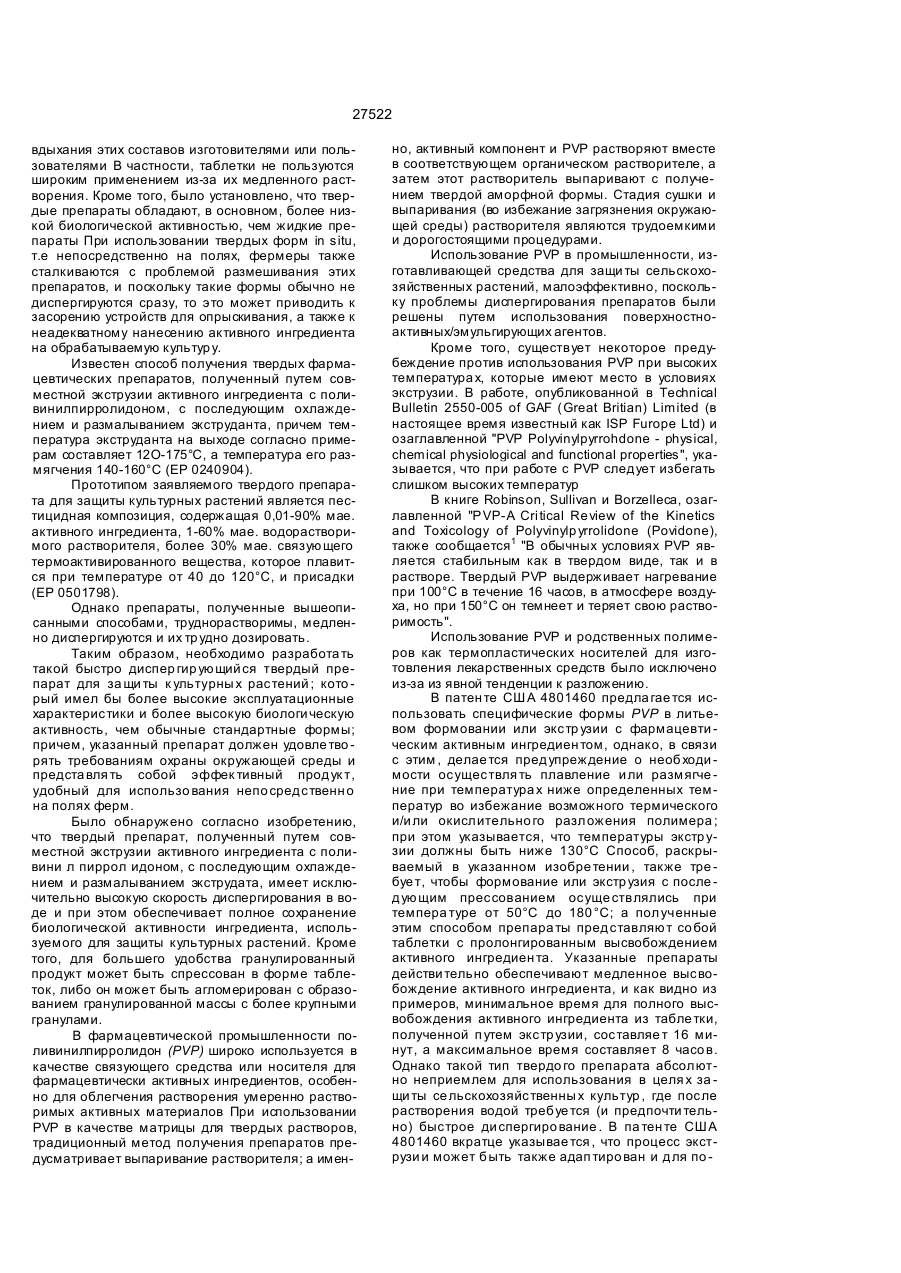 27522

вдыхания этих составов изготовителями или пользователями В частности, таблетки не пользуются широким применением из-за их медленного растворения. Кроме того, было установлено, что твердые препараты обладают, в основном, более низкой биологической активностью, чем жидкие препараты При использовании твердых форм in situ, т.е непосредственно на полях, фермеры также сталкиваются с проблемой размешивания этих препаратов, и поскольку такие формы обычно не диспергируются сразу, то это может приводить к засорению устройств для опрыскивания, а также к неадекватному нанесению активного ингредиента на обрабатываемую культуру.

Известен способ получения твердых фармацевтических препаратов, полученный путем совместной экструзии активного ингредиента с поливинилпирролидоном, с последующим охлаждением и размалыванием экструданта, причем температура экструданта на выходе согласно примерам составляет 12О-175°С, а температура его размягчения 140-160°С (ЕР 0240904).

Прототипом заявляемого твердого препарата для защиты культурных растений является пестицидная композиция, содержащая 0,01-90% мае. активного ингредиента, 1-60% мае. водорастворимого растворителя, более 30% мае. связующего термоактивированного вещества, которое плавится при температуре от 40 до 120°С, и присадки (ЕР 0501798).

Однако препараты, полученные вышеописанными способами, труднорастворимы, медленно диспергируются и их трудно дозировать.

Таким образом, необходимо разработать такой быстро диспергирующийся твердый препарат для защиты культурных растений; который имел бы более высокие эксплуатационные характеристики и более высокую биологическую активность, чем обычные стандартные формы; причем, указанный препарат должен удовлетворять требованиям охраны окружающей среды и представлять собой эффективный продукт, удобный для использования непосредственно на полях ферм.

Было обнаружено согласно изобретению, что твердый препарат, полученный путем совместной экструзии активного ингредиента с поливини л пиррол идоном, с последующим охлаждением и размалыванием экструдата, имеет исключительно высокую скорость диспергирования в воде и при этом обеспечивает полное сохранение биологической активности ингредиента, используемого для защиты культурных растений. Кроме того, для большего удобства гранулированный продукт может быть спрессован в форме таблеток, либо он может быть агломерирован с образованием гранулированной массы с более крупными гранулами.

В фармацевтической промышленности поливинилпирролидон (PVP) широко используется в качестве связующего средства или носителя для фармацевтически активных ингредиентов, особенно для облегчения растворения умеренно растворимых активных материалов При использовании PVP в качестве матрицы для твердых растворов, традиционный метод получения препаратов предусматривает выпаривание растворителя; а именно, активный компонент и PVP растворяют вместе в соответствующем органическом растворителе, а затем этот растворитель выпаривают с получением твердой аморфной формы. Стадия сушки и выпаривания (во избежание загрязнения окружающей среды) растворителя являются трудоемкими и дорогостоящими процедурами.

Использование PVP в промышленности, изготавливающей средства для защиты сельскохозяйственных растений, малоэффективно, поскольку проблемы диспергирования препаратов были решены путем использования поверхностно-активных/эмульгирующих агентов.

Кроме того, существует некоторое предубеждение против использования PVP при высоких температурах, которые имеют место в условиях экструзии. В работе, опубликованной в Technical Bulletin 2550-005 of GAF (Great Britian) Limited (в настоящее время известный как ISP Furope Ltd) и озаглавленной "PVP Polyvinylpyrrohdone - physical, chemical physiological and functional properties", указывается, что при работе с PVP следует избегать слишком высоких температур

В книге Robinson, Sullivan и Borzelleca, озаглавленной "PVP-A Critical Review of the Kinetics and Toxicology of Polyvinylpyrrolidone (Povidone), также сообщается$^1$ "В обычных условиях PVP является стабильным как в твердом виде, так и в растворе. Твердый PVP выдерживает нагревание при 100°С в течение 16 часов, в атмосфере воздуха, но при 150°С он темнеет и теряет свою растворимость".

Использование PVP и родственных полимеров как термопластических носителей для изготовления лекарственных средств было исключено из-за их явной тенденции к разложению.

В патенте США 4801460 предлагается использовать специфические формы PVP в литьевом формовании или экструзии с фармацевтическим активным ингредиентом, однако, в связи с этим, делается предупреждение о необходимости осуществлять плавление или размягчение при температурах ниже определенных температур во избежание возможного термического и/или окислительного разложения полимера; при этом указывается, что температуры экструзии должны быть ниже 130°С Способ, раскрываемый в указанном изобретении, также требует, чтобы формование или экструзия с последующим прессованием осуществлялись при температуре от 50°С до 180°С; а полученные этим способом препараты представляют собой таблетки с пролонгированным высвобождением активного ингредиента. Указанные препараты действительно обеспечивают медленное высвобождение активного ингредиента, и как видно из примеров, минимальное время для полного высвобождения активного ингредиента из таблетки, полученной путем экструзии, составляет 16 минут, а максимальное время составляет 8 часов. Однако такой тип твердого препарата абсолютно неприемлем для использования в целях защиты сельскохозяйственных культур, где после растворения водой требуется (и предпочтительно) быстрое диспергирование. В патенте США 4801460 вкратце указывается, что процесс экструзии может быть также адаптирован и для по-